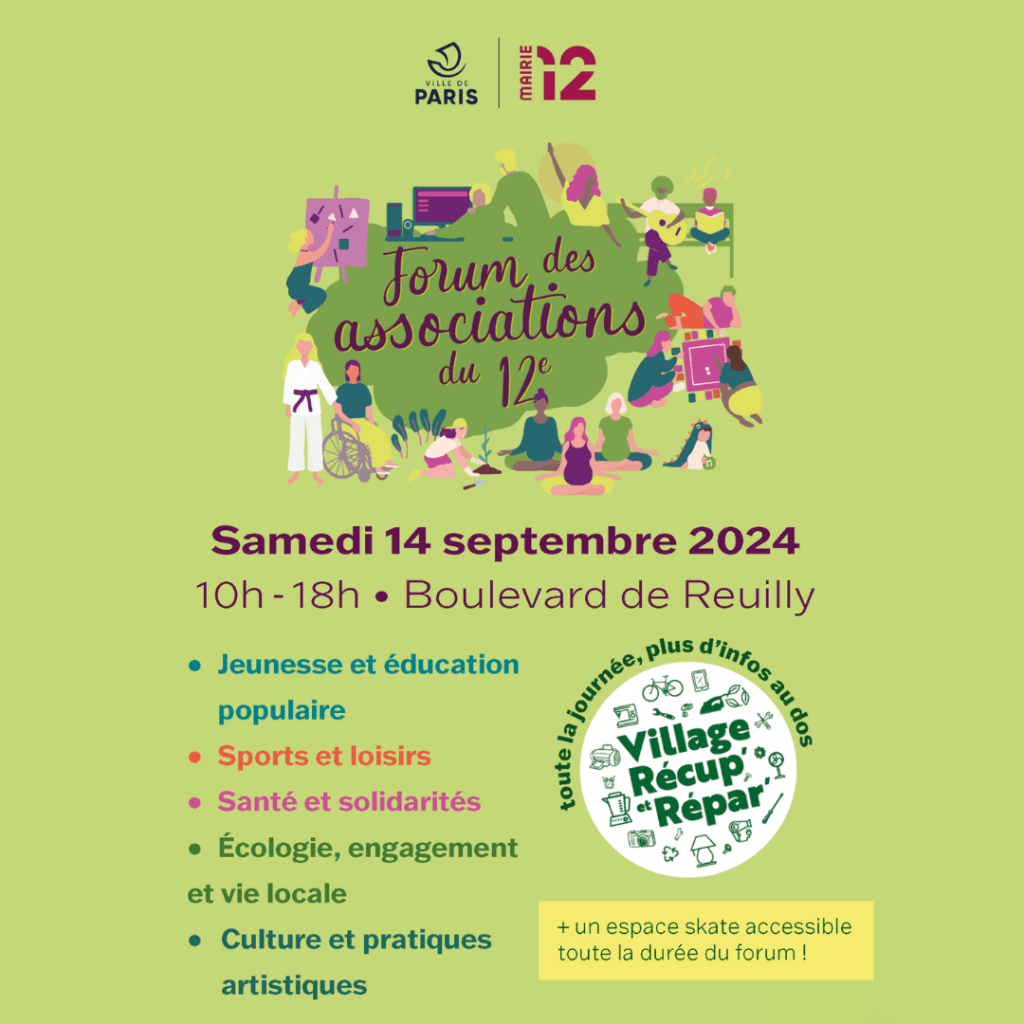 VILLE DE PARIS

MAIRIE 12

Forum des associations du 12e

Samedi 14 septembre 2024

10h - 18h • Boulevard de Reuilly

• Jeunesse et éducation populaire

• Sports et loisirs

• Santé et solidarités

• Écologie, engagement et vie locale

• Culture et pratiques artistiques

toute la journée, plus d'infos au dos

Village Récup' et Répar'

+ un espace skate accessible toute la durée du forum !